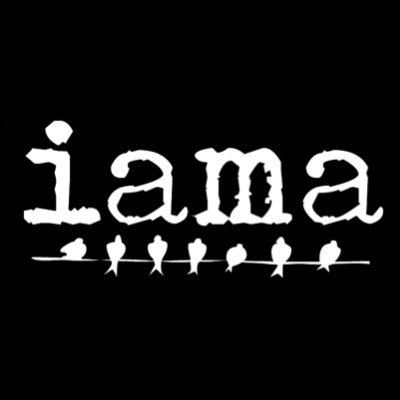 iama